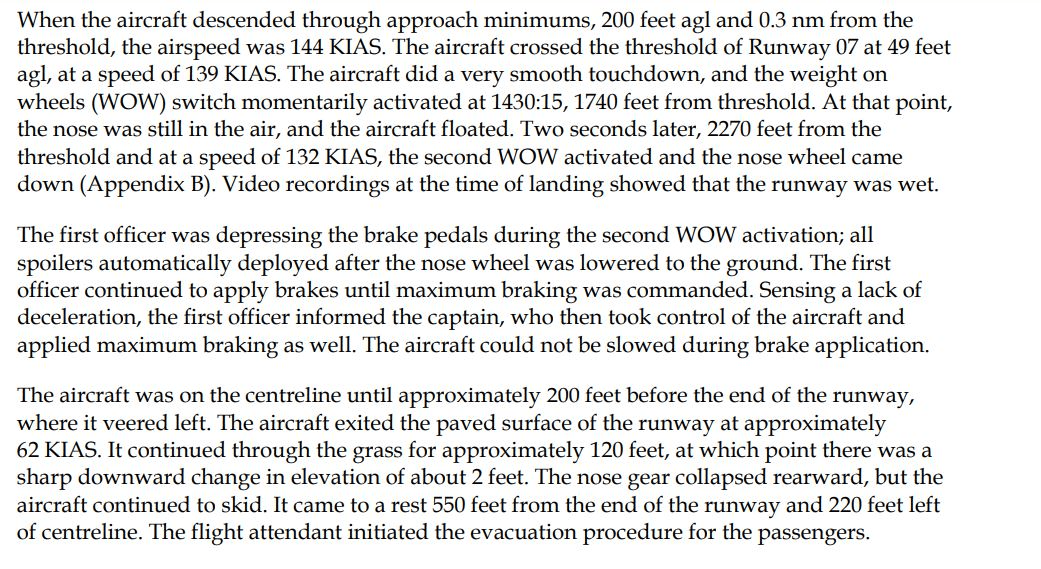 When the aircraft descended through approach minimums, 200 feet agl and 0.3 nm from the threshold, the airspeed was 144 KIAS. The aircraft crossed the threshold of Runway 07 at 49 feet agl, at a speed of 139 KIAS. The aircraft did a very smooth touchdown, and the weight on wheels (WOW) switch momentarily activated at 1430:15, 1740 feet from threshold. At that point, the nose was still in the air, and the aircraft floated. Two seconds later, 2270 feet from the threshold and at a speed of 132 KIAS, the second WOW activated and the nose wheel came down (Appendix B). Video recordings at the time of landing showed that the runway was wet.

The first officer was depressing the brake pedals during the second WOW activation; all spoilers automatically deployed after the nose wheel was lowered to the ground. The first officer continued to apply brakes until maximum braking was commanded. Sensing a lack of deceleration, the first officer informed the captain, who then took control of the aircraft and applied maximum braking as well. The aircraft could not be slowed during brake application.

The aircraft was on the centreline until approximately 200 feet before the end of the runway, where it veered left. The aircraft exited the paved surface of the runway at approximately 62 KIAS. It continued through the grass for approximately 120 feet, at which point there was a sharp downward change in elevation of about 2 feet. The nose gear collapsed rearward, but the aircraft continued to skid. It came to a rest 550 feet from the end of the runway and 220 feet left of centreline. The flight attendant initiated the evacuation procedure for the passengers.